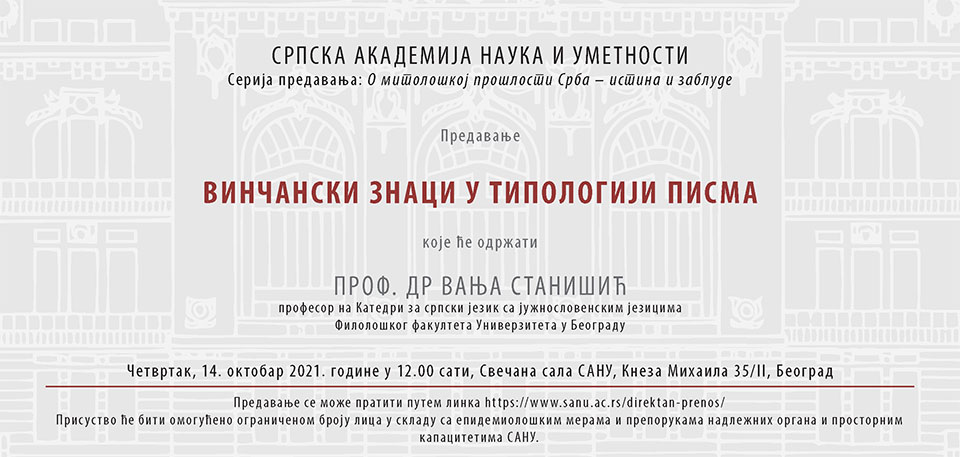 СРПСКА АКАДЕМИЈА НАУКА И УМЕТНОСТИ
Серија предавања: О митолошкој прошлости Срба – истина и заблуде

Предавање

ВИНЧАНСКИ ЗНАЦИ У ТИПОЛОГИЈИ ПИСМА

које ће одржати

ПРОФ. ДР ВАЊА СТАНИШИЋ
професор на Катедри за српски језик са јужнословенским језицима
Филолошког факултета Универзитета у Београду

Четвртак, 14. октобар 2021. године у 12.00 сати, Свечана сала САНУ, Кнеза Михаила 35/II, Београд

Предавање се може пратити путем линка https://www.sanu.ac.rs/direktan-prenos/
Присуство ће бити омогућено ограниченом броју лица у складу са епидемиолошким мерама и препорукама надлежних органа и просторним капацитетима САНУ.